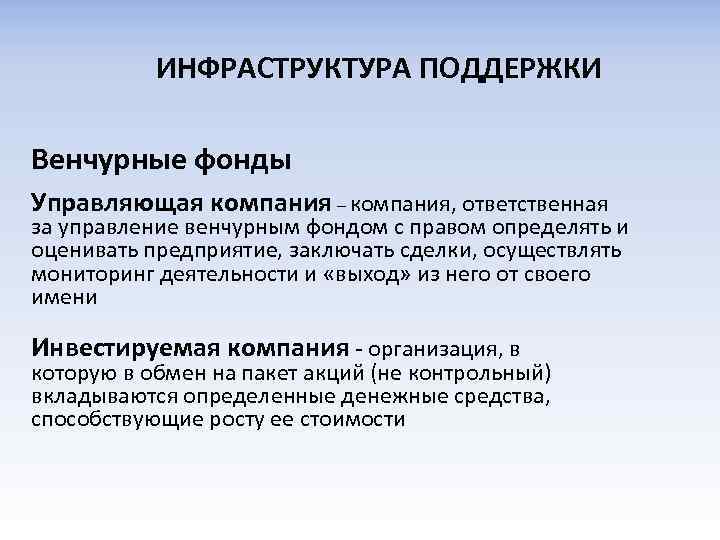 ИНФРАСТРУКТУРА ПОДДЕРЖКИ

Венчурные фонды

Управляющая компания – компания, ответственная за управление венчурным фондом с правом определять и оценивать предприятие, заключать сделки, осуществлять мониторинг деятельности и «выход» из него от своего имени

Инвестируемая компания - организация, в которую в обмен на пакет акций (не контрольный) вкладываются определенные денежные средства, способствующие росту ее стоимости